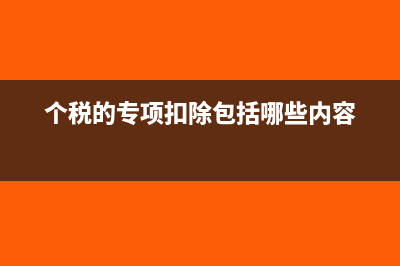 个税的专项扣除包括哪些内容